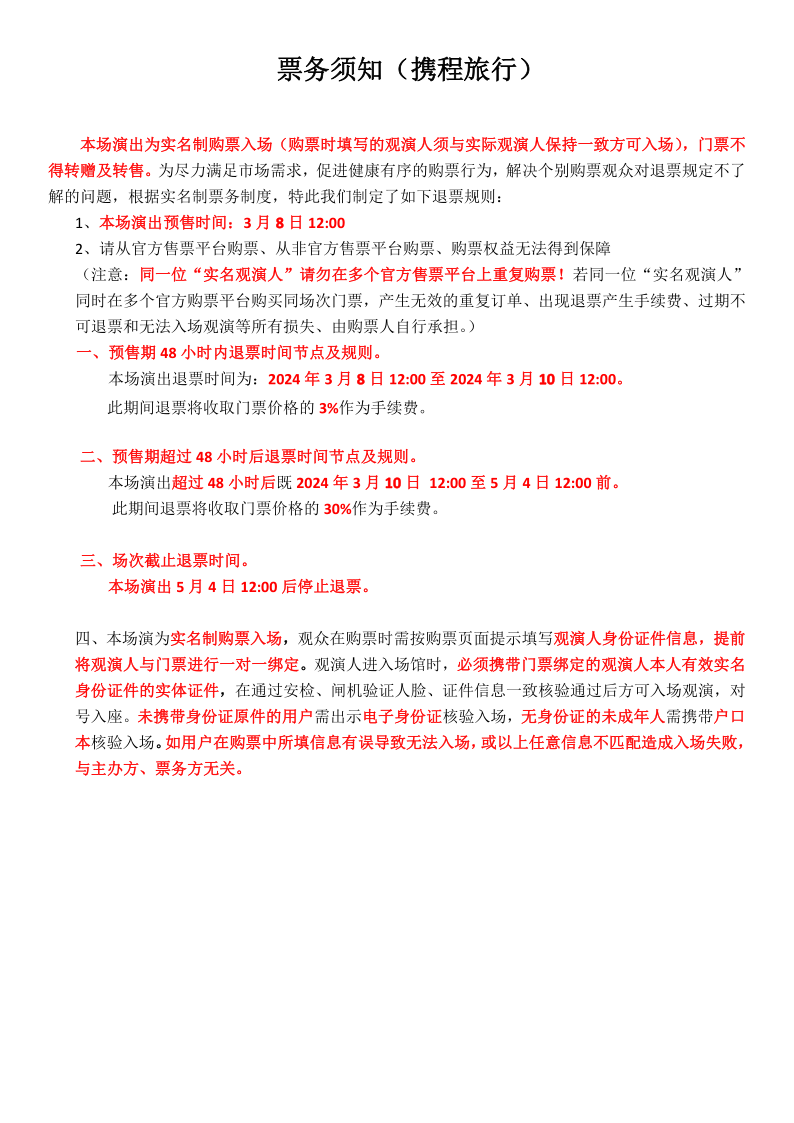 票务须知（携程旅行）

本场演出为实名制购票入场（购票时填写的观演人须与实际观演人保持一致方可入场），门票不得转赠及转售。为尽力满足市场需求，促进健康有序的购票行为，解决个别购票观众对退票规定不了解的问题，根据实名制票务制度，特此我们制定了如下退票规则：

1、本场演出预售时间：3 月 8 日 12:00

2、请从官方售票平台购票、从非官方售票平台购票、购票权益无法得到保障

（注意：同一位“实名观演人”请勿在多个官方售票平台上重复购票！若同一位“实名观演人”同时在多个官方购票平台购买同场次门票，产生无效的重复订单、出现退票产生手续费、过期不可退票和无法入场观演等所有损失、由购票人自行承担。）

一、预售期 48 小时内退票时间节点及规则。

本场演出退票时间为：2024 年 3 月 8 日 12:00 至 2024 年 3 月 10 日 12:00。

此期间退票将收取门票价格的 3%作为手续费。

二、预售期超过 48 小时后退票时间节点及规则。

本场演出超过 48 小时后既 2024 年 3 月 10 日 12:00 至 5 月 4 日 12:00 前。

此期间退票将收取门票价格的 30%作为手续费。

三、场次截止退票时间。

本场演出 5 月 4 日 12:00 后停止退票。

四、本场演为实名制购票入场，观众在购票时需按购票页面提示填写观演人身份证件信息，提前将观演人与门票进行一对一绑定。观演人进入场馆时，必须携带门票绑定的观演人本人有效实名身份证件的实体证件，在通过安检、闸机验证人脸、证件信息一致核验通过后方可入场观演，对号入座。未携带身份证原件的用户需出示电子身份证核验入场，无身份证的未成年人需携带户口本核验入场。如用户在购票中所填信息有误导致无法入场，或以上任意信息不匹配造成入场失败，与主办方、票务方无关。